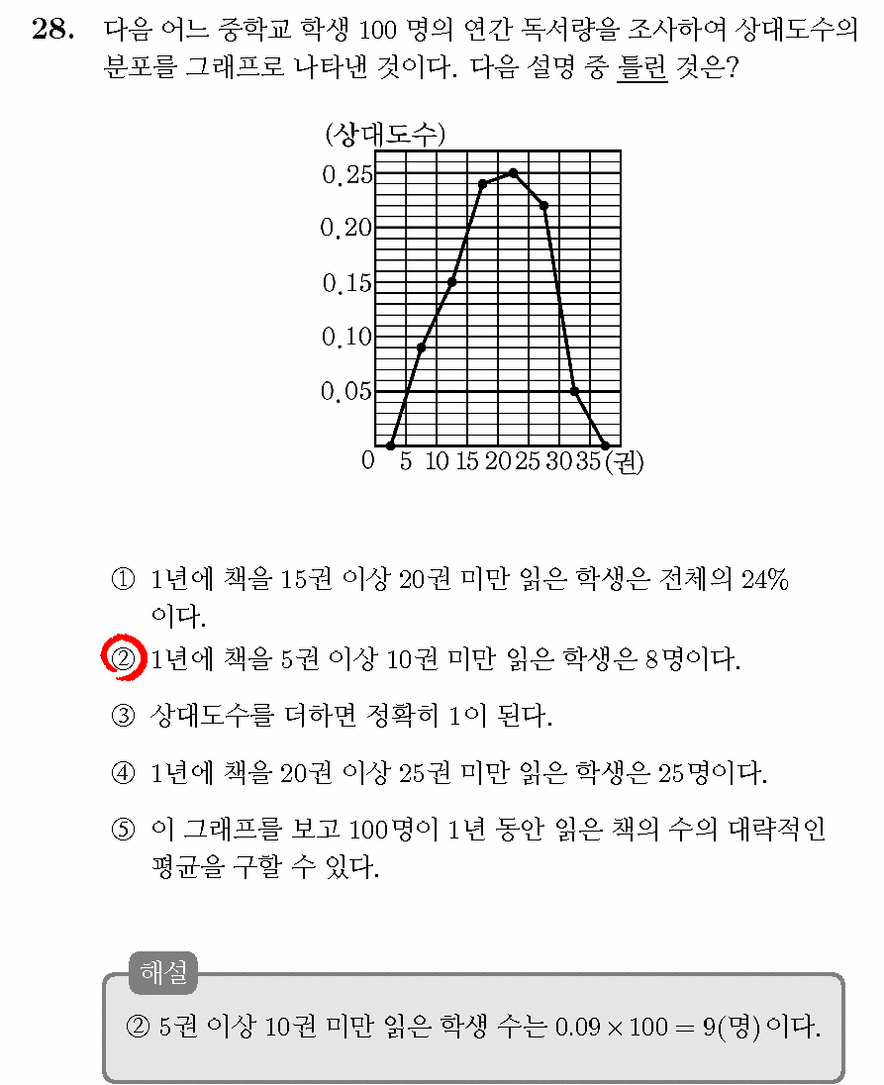 28. 다음 어느 중학교 학생 100 명의 연간 독서량을 조사하여 상대도수의 분포를 그래프로 나타낸 것이다. 다음 설명 중 틀린 것은?

(상대도수)
0.25
0.20
0.15
0.10
0.05
0 5 10 15 20 25 30 35 (권)

① 1년에 책을 15권 이상 20권 미만 읽은 학생은 전체의 24% 이다.

② 1년에 책을 5권 이상 10권 미만 읽은 학생은 8명이다.

③ 상대도수를 더하면 정확히 1이 된다.

④ 1년에 책을 20권 이상 25권 미만 읽은 학생은 25명이다.

⑤ 이 그래프를 보고 100명이 1년 동안 읽은 책의 수의 대략적인 평균을 구할 수 있다.

해설

② 5권 이상 10권 미만 읽은 학생 수는 $0.09 \times 100 = 9$(명)이다.